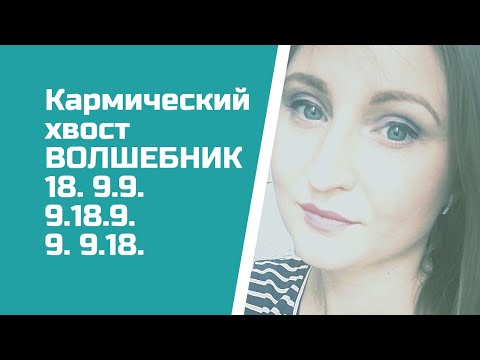 Кармический хвост
ВОЛШЕБНИК
18. 9.9.
9.18.9.
9. 9.18.